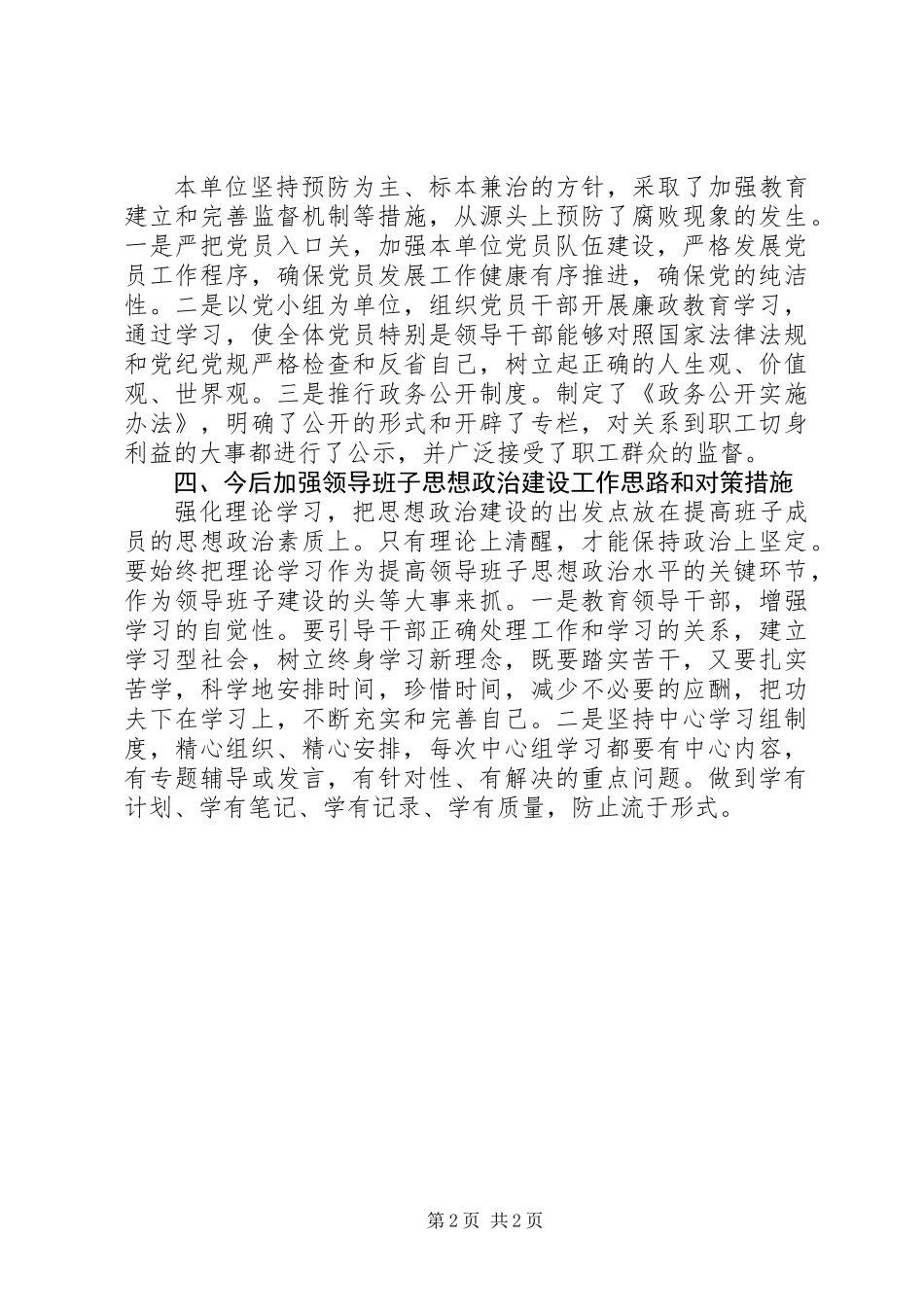 本单位坚持预防为主、标本兼治的方针，采取了加强教育建立和完善监督机制等措施，从源头上预防了腐败现象的发生。一是严把党员入口关，加强本单位党员队伍建设，严格发展党员工作程序，确保党员发展工作健康有序推进，确保党的纯洁性。二是以党小组为单位，组织党员干部开展廉政教育学习，通过学习，使全体党员特别是领导干部能够对照国家法律法规和党纪党规严格检查和反省自己，树立起正确的人生观、价值观、世界观。三是推行政务公开制度。制定了《政务公开实施办法》，明确了公开的形式和开辟了专栏，对关系到职工切身利益的大事都进行了公示，并广泛接受了职工群众的监督。

四、今后加强领导班子思想政治建设工作思路和对策措施

强化理论学习，把思想政治建设的出发点放在提高班子成员的思想政治素质上。只有理论上清醒，才能保持政治上坚定。要始终把理论学习作为提高领导班子思想政治水平的关键环节，作为领导班子建设的头等大事来抓。一是教育领导干部，增强学习的自觉性。要引导干部正确处理工作和学习的关系，建立学习型社会，树立终身学习新理念，既要踏实苦干，又要扎实苦学，科学地安排时间，珍惜时间，减少不必要的应酬，把功夫下在学习上，不断充实和完善自己。二是坚持中心学习组制度，精心组织、精心安排，每次中心组学习都要有中心内容，有专题辅导或发言，有针对性、有解决的重点问题。做到学有计划、学有笔记、学有记录、学有质量，防止流于形式。

第 2 页 共 2 页